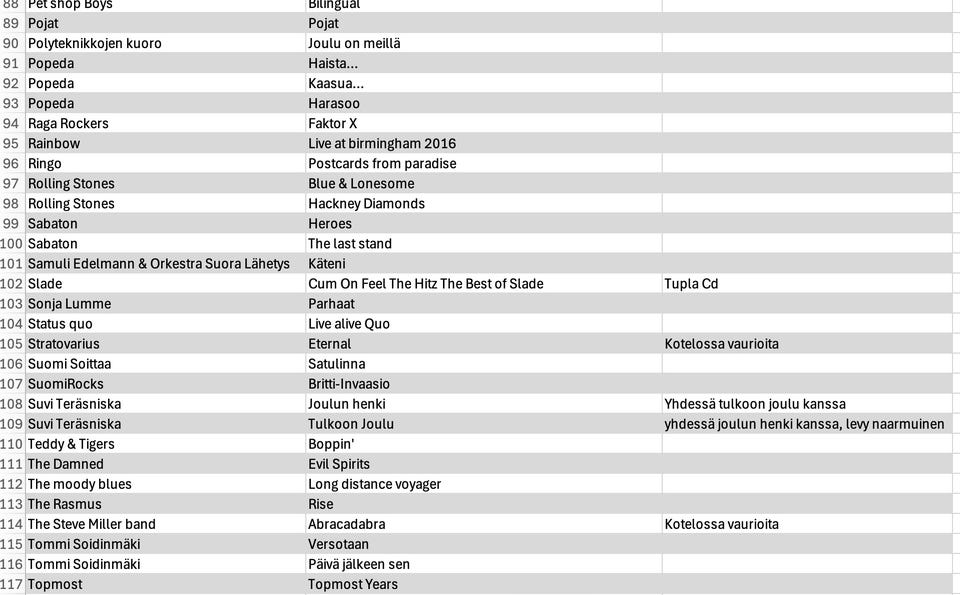 | 88 | Pet shop Boys | Bilingual | |
|---|---|---|---|
| 89 | Pojat | Pojat | |
| 90 | Polyteknikkojen kuoro | Joulu on meillä | |
| 91 | Popeda | Haista... | |
| 92 | Popeda | Kaasua... | |
| 93 | Popeda | Harasoo | |
| 94 | Raga Rockers | Faktor X | |
| 95 | Rainbow | Live at birmingham 2016 | |
| 96 | Ringo | Postcards from paradise | |
| 97 | Rolling Stones | Blue & Lonesome | |
| 98 | Rolling Stones | Hackney Diamonds | |
| 99 | Sabaton | Heroes | |
| 100 | Sabaton | The last stand | |
| 101 | Samuli Edelmann & Orkestra Suora Lähetys | Käteni | |
| 102 | Slade | Cum On Feel The Hitz The Best of Slade | Tupla Cd |
| 103 | Sonja Lumme | Parhaat | |
| 104 | Status quo | Live alive Quo | |
| 105 | Stratovarius | Eternal | Kotelossa vaurioita |
| 106 | Suomi Soittaa | Satulinna | |
| 107 | SuomiRocks | Britti-Invaasio | |
| 108 | Suvi Teräsniska | Joulun henki | Yhdessä tulkoon joulu kanssa |
| 109 | Suvi Teräsniska | Tulkoon Joulu | yhdessä joulun henki kanssa, levy naarmuinen |
| 110 | Teddy & Tigers | Boppin' | |
| 111 | The Damned | Evil Spirits | |
| 112 | The moody blues | Long distance voyager | |
| 113 | The Rasmus | Rise | |
| 114 | The Steve Miller band | Abracadabra | Kotelossa vaurioita |
| 115 | Tommi Soidinmäki | Versotaan | |
| 116 | Tommi Soidinmäki | Päivä jälkeen sen | |
| 117 | Topmost | Topmost Years | |